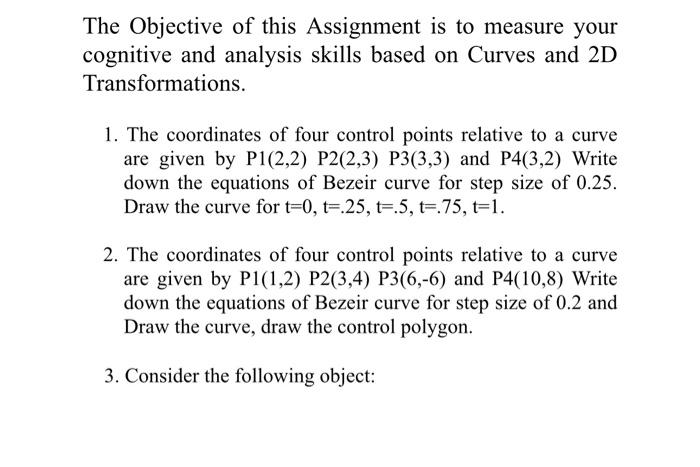 The Objective of this Assignment is to measure your cognitive and analysis skills based on Curves and 2D Transformations.

1. The coordinates of four control points relative to a curve are given by P1(2,2) P2(2,3) P3(3,3) and P4(3,2) Write down the equations of Bezeir curve for step size of 0.25. Draw the curve for t=0, t=.25, t=.5, t=.75, t=1.

2. The coordinates of four control points relative to a curve are given by P1(1,2) P2(3,4) P3(6,-6) and P4(10,8) Write down the equations of Bezeir curve for step size of 0.2 and Draw the curve, draw the control polygon.

3. Consider the following object: